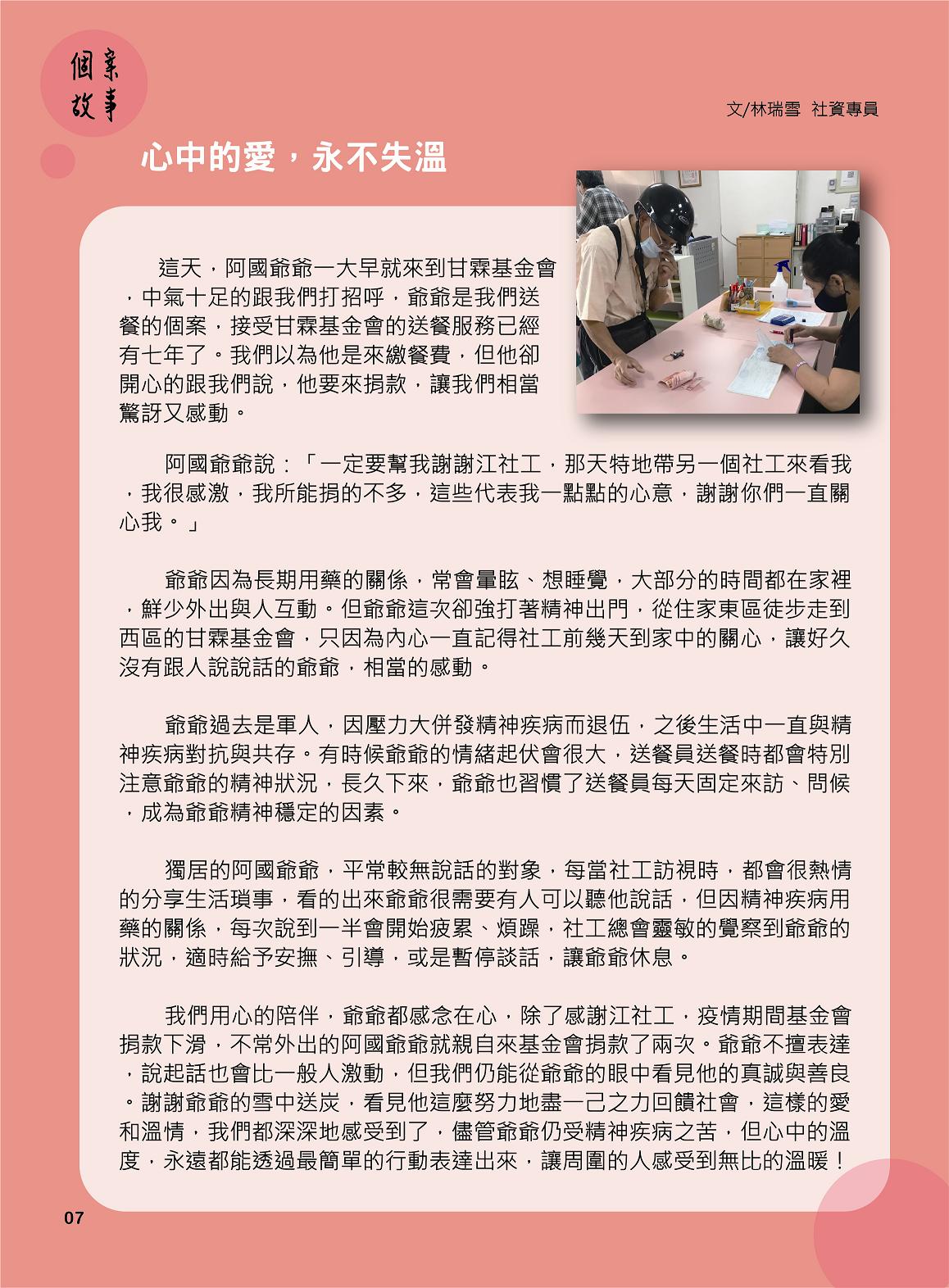 個案故事

文/林瑞雪 社資專員

心中的愛，永不失溫

這天，阿國爺爺一大早就來到甘霖基金會，中氣十足的跟我們打招呼，爺爺是我們送餐的個案，接受甘霖基金會的送餐服務已經有七年了。我們以為他是來繳餐費，但他卻開心的跟我們說，他要來捐款，讓我們相當驚訝又感動。

阿國爺爺說：「一定要幫我謝謝江社工，那天特地帶另一個社工來看我，我很感激，我所能捐的不多，這些代表我一點點的心意，謝謝你們一直關心我。」

爺爺因為長期用藥的關係，常會暈眩、想睡覺，大部分的時間都在家裡，鮮少外出與人互動。但爺爺這次卻強打著精神出門，從住家東區徒步走到西區的甘霖基金會，只因為內心一直記得社工前幾天到家中的關心，讓好久沒有跟人說說話的爺爺，相當的感動。

爺爺過去是軍人，因壓力大併發精神疾病而退伍，之後生活中一直與精神疾病對抗與共存。有時候爺爺的情緒起伏會很大，送餐員送餐時都會特別注意爺爺的精神狀況，長久下來，爺爺也習慣了送餐員每天固定來訪、問候，成為爺爺精神穩定的因素。

獨居的阿國爺爺，平常較無說話的對象，每當社工訪視時，都會很熱情的分享生活瑣事，看的出來爺爺很需要有人可以聽他說話，但因精神疾病用藥的關係，每次說到一半會開始疲累、煩躁，社工總會靈敏的覺察到爺爺的狀況，適時給予安撫、引導，或是暫停談話，讓爺爺休息。

我們用心的陪伴，爺爺都感念在心，除了感謝江社工，疫情期間基金會捐款下滑，不常外出的阿國爺爺就親自來基金會捐款了兩次。爺爺不擅表達，說起話也會比一般人激動，但我們仍能從爺爺的眼中看見他的真誠與善良。謝謝爺爺的雪中送炭，看見他這麼努力地盡一己之力回饋社會，這樣的愛和溫情，我們都深深地感受到了，儘管爺爺仍受精神疾病之苦，但心中的溫度，永遠都能透過最簡單的行動表達出來，讓周圍的人感受到無比的溫暖！

07